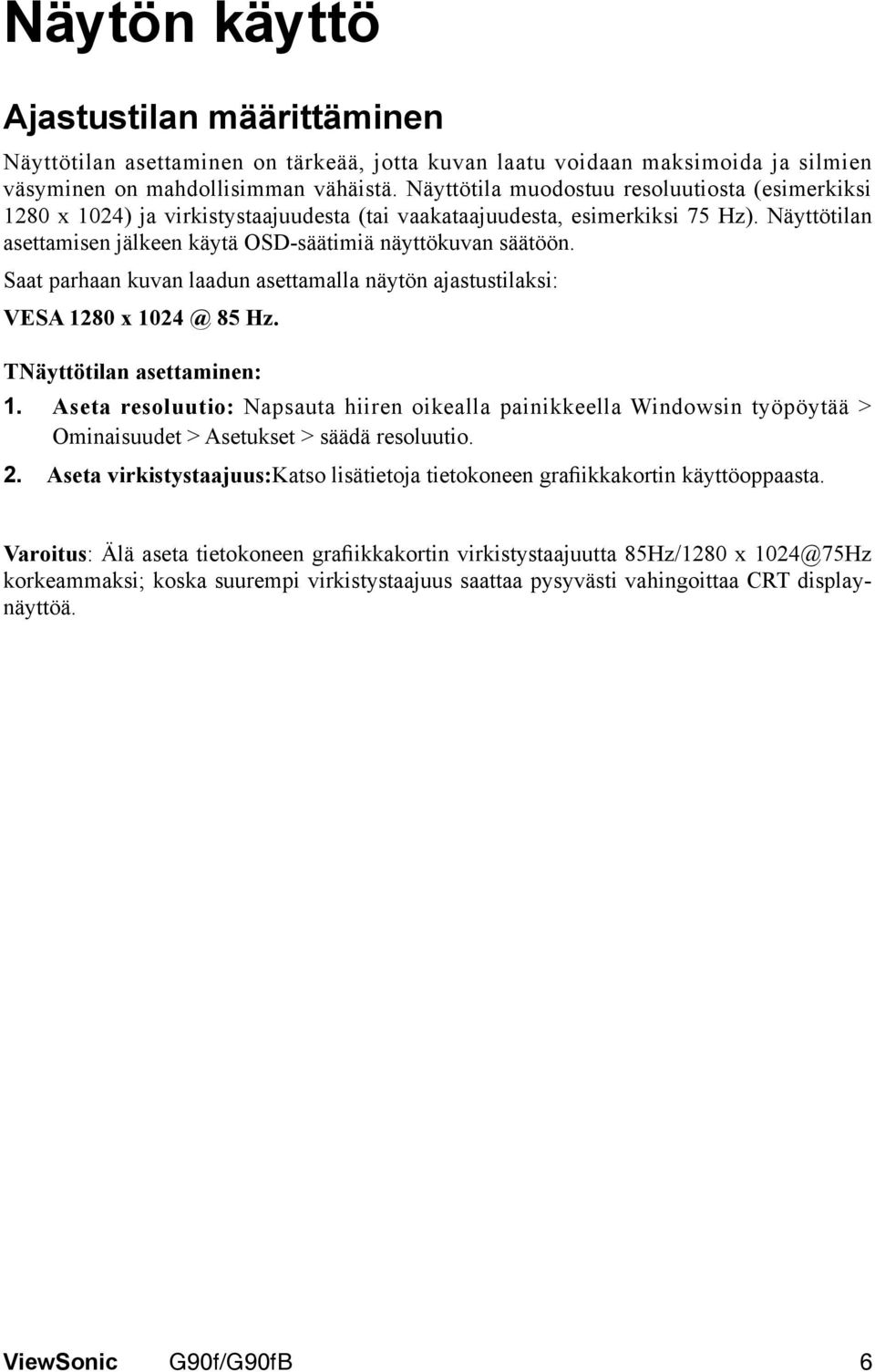 Näytön käyttö

Ajastustilan määrittäminen

Näyttötilan asettaminen on tärkeää, jotta kuvan laatu voidaan maksimoida ja silmien väsyminen on mahdollisimman vähäistä. Näyttötila muodostuu resoluutiosta (esimerkiksi 1280 x 1024) ja virkistystaajuudesta (tai vaakataajuudesta, esimerkiksi 75 Hz). Näyttötilan asettamisen jälkeen käytä OSD-säätimiä näyttökuvan säätöön.

Saat parhaan kuvan laadun asettamalla näytön ajastustilaksi:

VESA 1280 x 1024 @ 85 Hz.

TNäyttötilan asettaminen:

1. Aseta resoluutio: Napsauta hiiren oikealla painikkeella Windowsin työpöytää > Ominaisuudet > Asetukset > säädä resoluutio.

2. Aseta virkistystaajuus:Katso lisätietoja tietokoneen grafiikkakortin käyttöoppaasta.

Varoitus: Älä aseta tietokoneen grafiikkakortin virkistystaajuutta 85Hz/1280 x 1024@75Hz korkeammaksi; koska suurempi virkistystaajuus saattaa pysyvästi vahingoittaa CRT displaynäyttöä.

ViewSonic G90f/G90fB 6